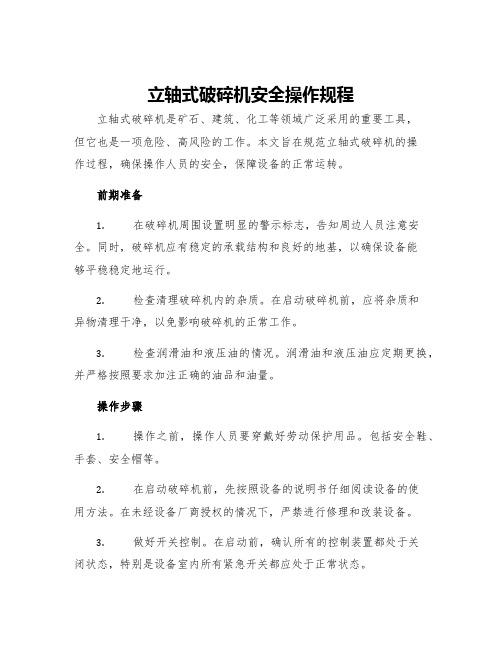 立轴式破碎机安全操作规程

立轴式破碎机是矿石、建筑、化工等领域广泛采用的重要工具，但它也是一项危险、高风险的工作。本文旨在规范立轴式破碎机的操作过程，确保操作人员的安全，保障设备的正常运转。

前期准备

1. 在破碎机周围设置明显的警示标志，告知周边人员注意安全。同时，破碎机应有稳定的承载结构和良好的地基，以确保设备能够平稳稳定地运行。

2. 检查清理破碎机内的杂质。在启动破碎机前，应将杂质和异物清理干净，以免影响破碎机的正常工作。

3. 检查润滑油和液压油的情况。润滑油和液压油应定期更换，并严格按照要求加注正确的油品和油量。

操作步骤

1. 操作之前，操作人员要穿戴好劳动保护用品。包括安全鞋、手套、安全帽等。

2. 在启动破碎机前，先按照设备的说明书仔细阅读设备的使用方法。在未经设备厂商授权的情况下，严禁进行修理和改装设备。

3. 做好开关控制。在启动前，确认所有的控制装置都处于关闭状态，特别是设备室内所有紧急开关都应处于正常状态。